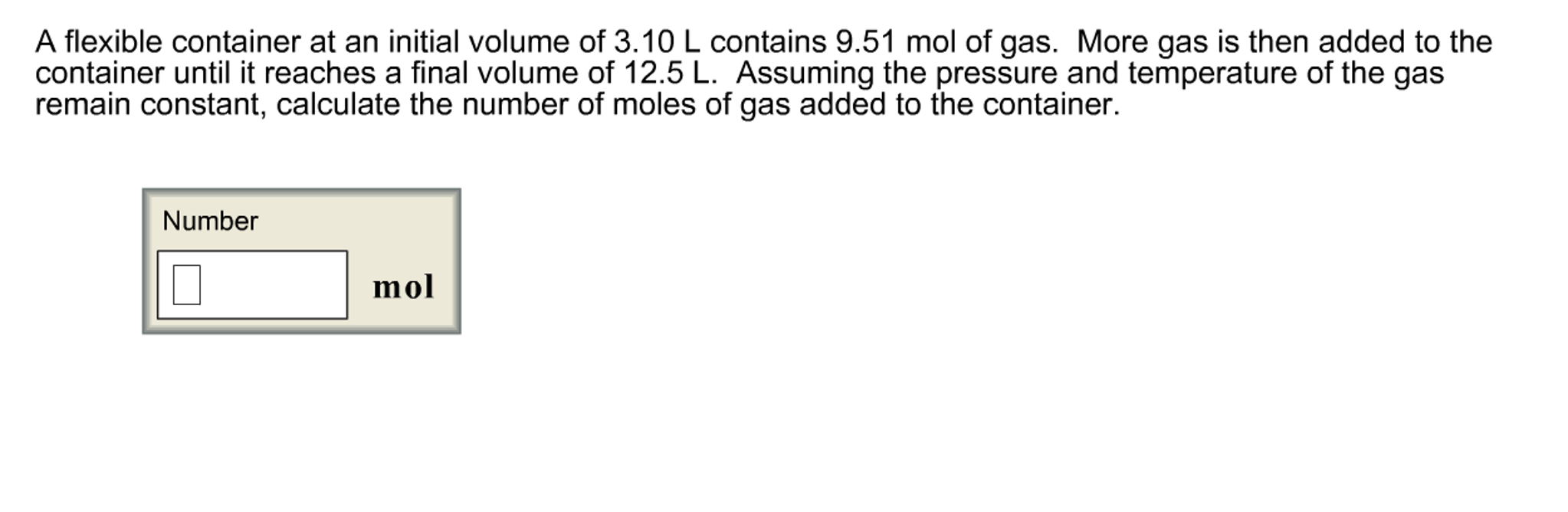 A flexible container at an initial volume of 3.10 L contains 9.51 mol of gas. More gas is then added to the container until it reaches a final volume of 12.5 L. Assuming the pressure and temperature of the gas remain constant, calculate the number of moles of gas added to the container.

Number

mol